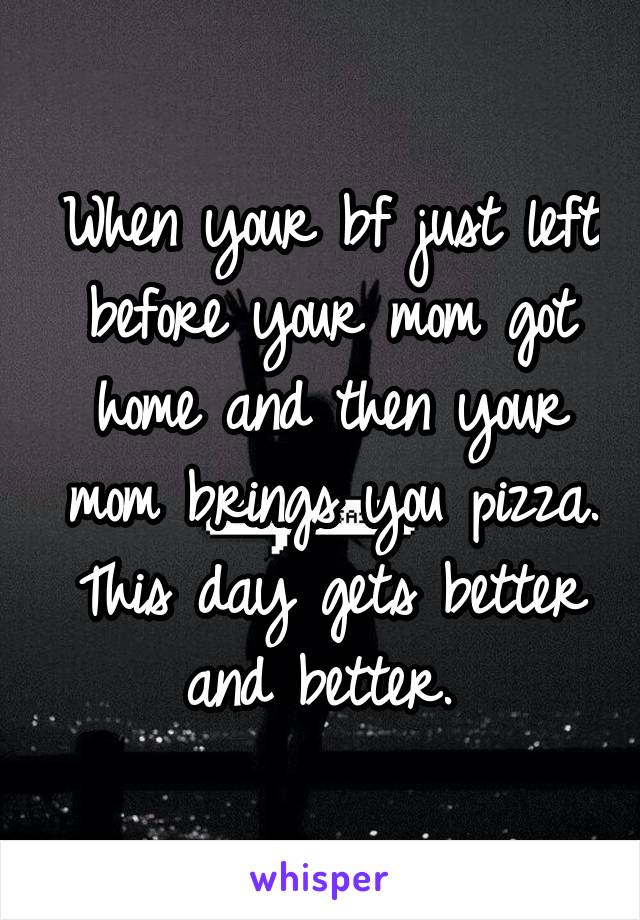 When your bf just left before your mom got home and then your mom brings you pizza. This day gets better and better.

whisper